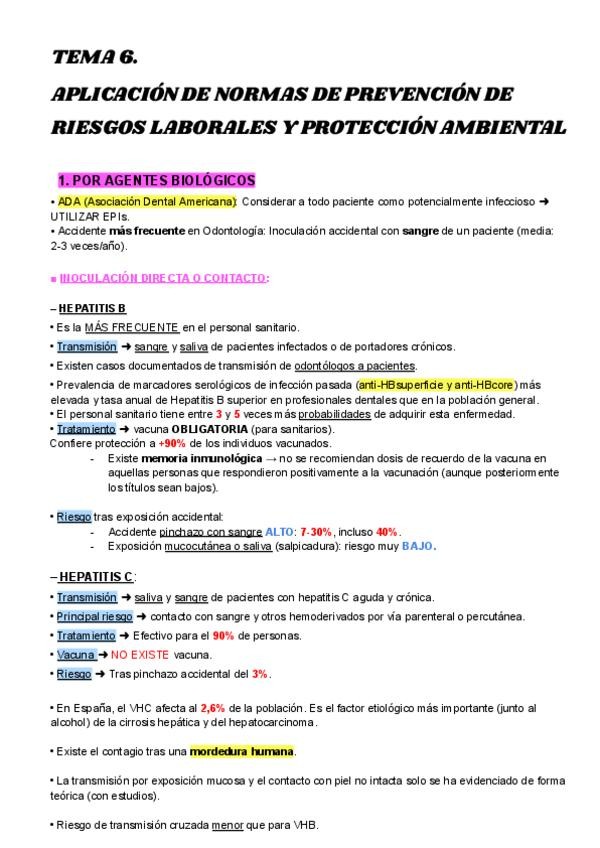 TEMA 6.

APLICACIÓN DE NORMAS DE PREVENCIÓN DE RIESGOS LABORALES Y PROTECCIÓN AMBIENTAL

1. POR AGENTES BIOLÓGICOS

• ADA (Asociación Dental Americana): Considerar a todo paciente como potencialmente infeccioso ➜ UTILIZAR EPIs.
• Accidente más frecuente en Odontología: Inoculación accidental con sangre de un paciente (media: 2-3 veces/año).

■ INOCULACIÓN DIRECTA O CONTACTO:

– HEPATITIS B
• Es la MÁS FRECUENTE en el personal sanitario.
• Transmisión ➜ sangre y saliva de pacientes infectados o de portadores crónicos.
• Existen casos documentados de transmisión de odontólogos a pacientes.
• Prevalencia de marcadores serológicos de infección pasada (anti-HBsuperficie y anti-HBcore) más elevada y tasa anual de Hepatitis B superior en profesionales dentales que en la población general.
• El personal sanitario tiene entre 3 y 5 veces más probabilidades de adquirir esta enfermedad.
• Tratamiento ➜ vacuna OBLIGATORIA (para sanitarios).
Confiere protección a +90% de los individuos vacunados.
- Existe memoria inmunológica → no se recomiendan dosis de recuerdo de la vacuna en aquellas personas que respondieron positivamente a la vacunación (aunque posteriormente los títulos sean bajos).

• Riesgo tras exposición accidental:
- Accidente pinchazo con sangre ALTO: 7-30%, incluso 40%.
- Exposición mucocutánea o saliva (salpicadura): riesgo muy BAJO.

– HEPATITIS C:
• Transmisión ➜ saliva y sangre de pacientes con hepatitis C aguda y crónica.
• Principal riesgo ➜ contacto con sangre y otros hemoderivados por vía parenteral o percutánea.
• Tratamiento ➜ Efectivo para el 90% de personas.
• Vacuna ➜ NO EXISTE vacuna.
• Riesgo ➜ Tras pinchazo accidental del 3%.

• En España, el VHC afecta al 2,6% de la población. Es el factor etiológico más importante (junto al alcohol) de la cirrosis hepática y del hepatocarcinoma.

• Existe el contagio tras una mordedura humana.

• La transmisión por exposición mucosa y el contacto con piel no intacta solo se ha evidenciado de forma teórica (con estudios).

• Riesgo de transmisión cruzada menor que para VHB.